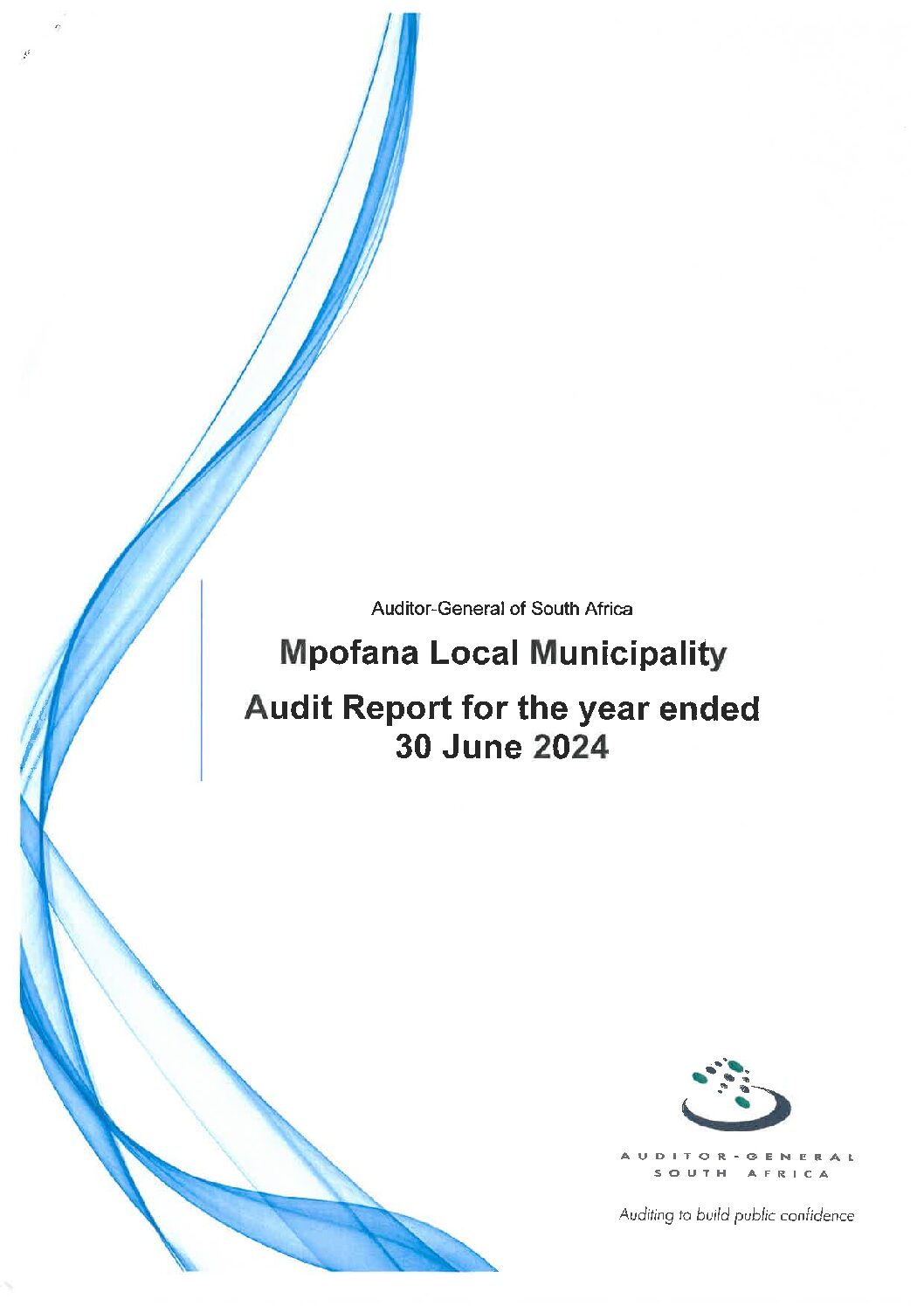 Auditor-General of South Africa

Mpofana Local Municipality

Audit Report for the year ended 30 June 2024

AUDITOR-GENERAL
SOUTH AFRICA

Auditing to build public confidence